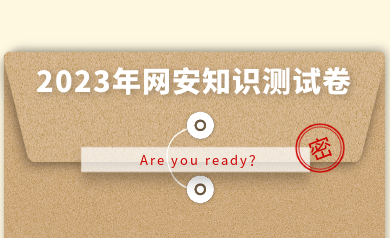 2023年网安知识测试卷

Are you ready?

密